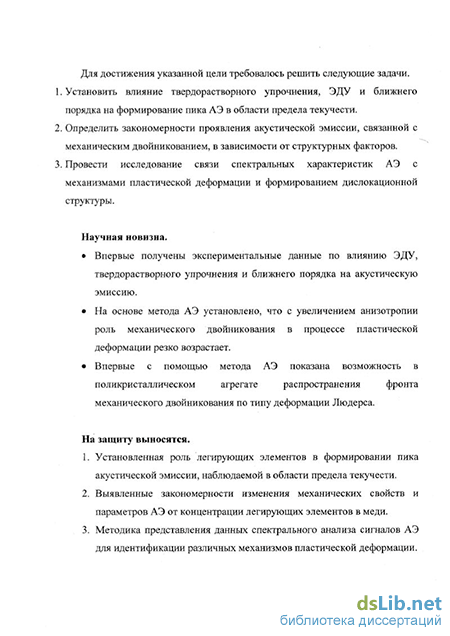 Для достижения указанной цели требовалось решить следующие задачи.

1. Установить влияние твердорастворного упрочнения, ЭДУ и ближнего порядка на формирование пика АЭ в области предела текучести.
2. Определить закономерности проявления акустической эмиссии, связанной с механическим двойникованием, в зависимости от структурных факторов.
3. Провести исследование связи спектральных характеристик АЭ с механизмами пластической деформации и формированием дислокационной структуры.

Научная новизна.

• Впервые получены экспериментальные данные по влиянию ЭДУ, твердорастворного упрочнения и ближнего порядка на акустическую эмиссию.
• На основе метода АЭ установлено, что с увеличением анизотропии роль механического двойникования в процессе пластической деформации резко возрастает.
• Впервые с помощью метода АЭ показана возможность в поликристаллическом агрегате распространения фронта механического двойникования по типу деформации Людерса.

На защиту выносятся.

1. Установленная роль легирующих элементов в формировании пика акустической эмиссии, наблюдаемой в области предела текучести.
2. Выявленные закономерности изменения механических свойств и параметров АЭ от концентрации легирующих элементов в меди.
3. Методика представления данных спектрального анализа сигналов АЭ для идентификации различных механизмов пластической деформации.

dsLib.net
библиотека диссертаций